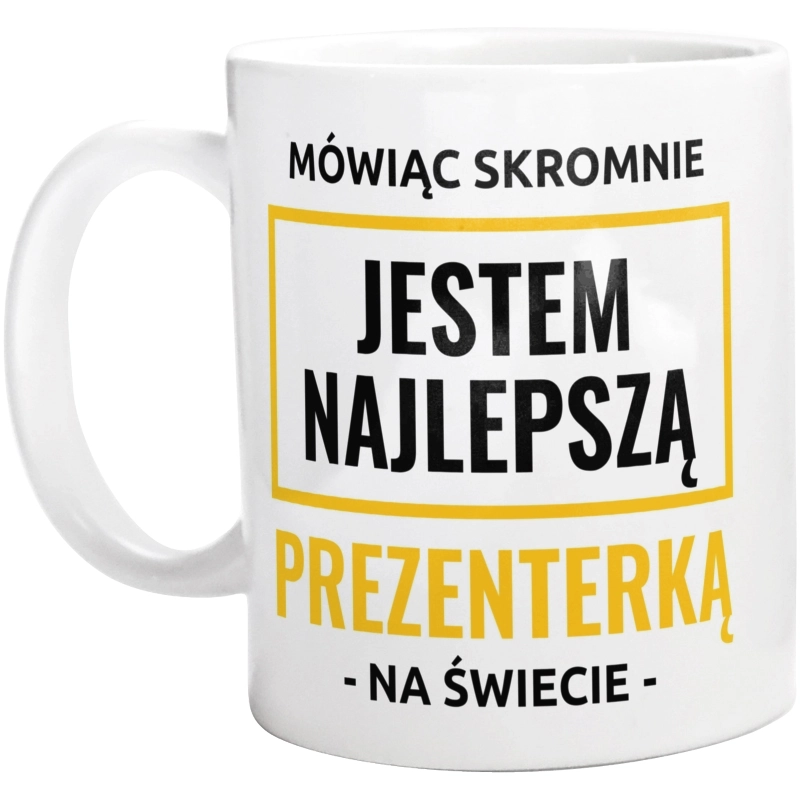 MÓWIĄC SKROMNIE

JESTEM NAJLEPSZĄ

PREZENTERKĄ

- NA ŚWIECIE -